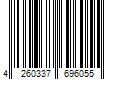 4 260337 696055